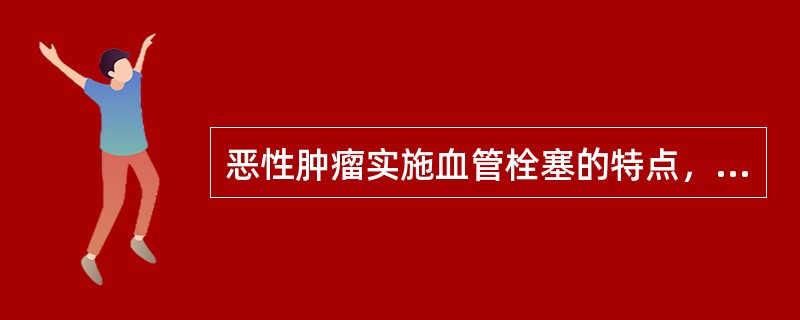 恶性肿瘤实施血管栓塞的特点，...